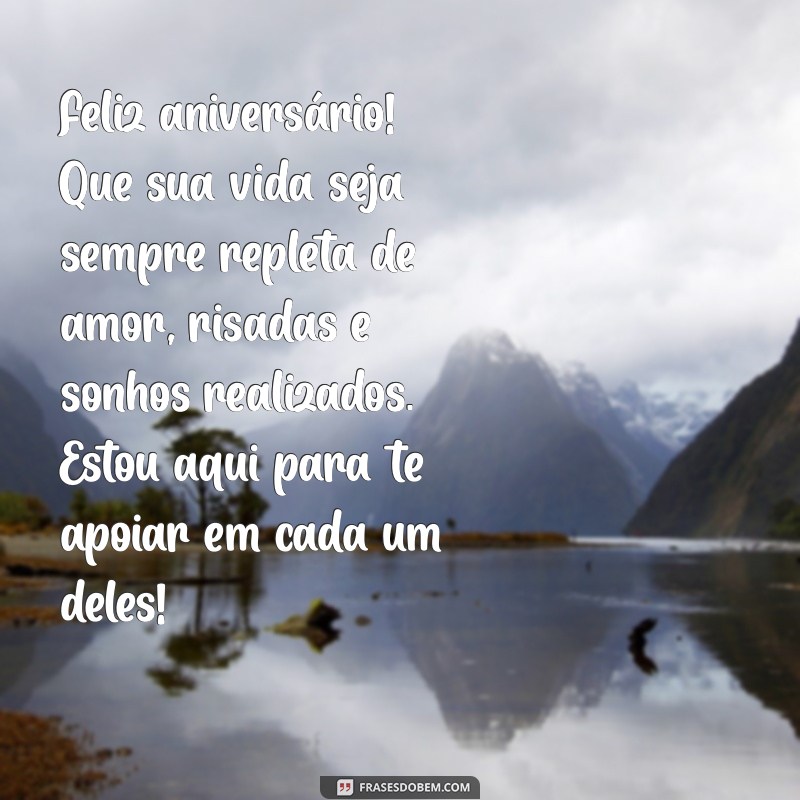 Feliz aniversário! Que sua vida seja sempre repleta de amor, risadas e sonhos realizados. Estou aqui para te apoiar em cada um deles!

FRASESDOBEM.COM